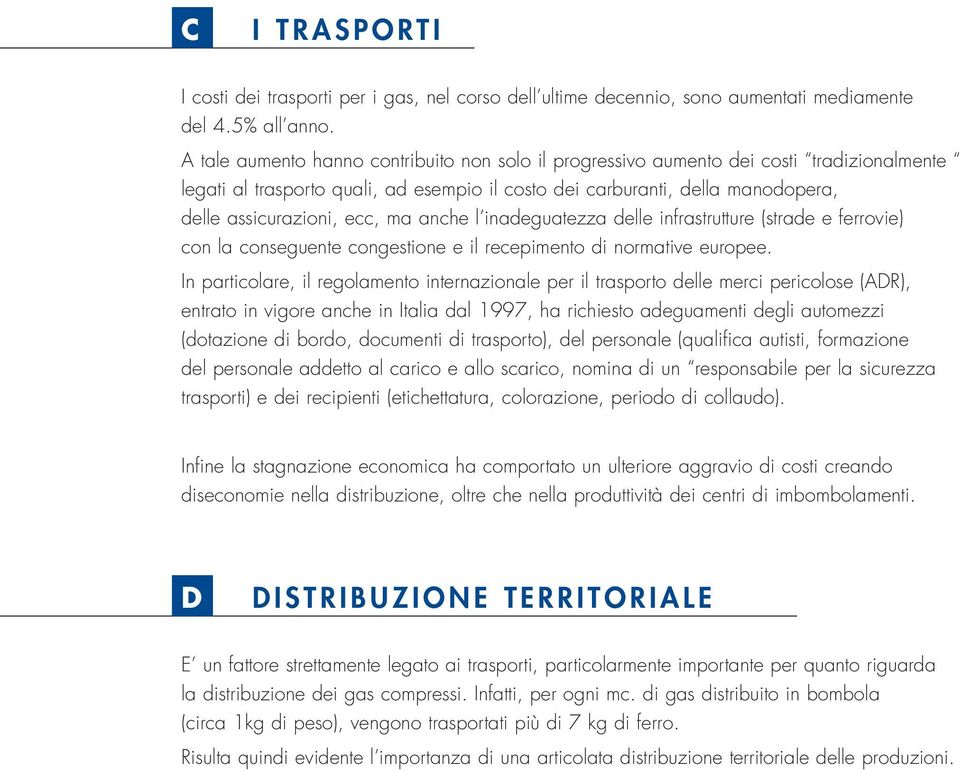 C I TRASPORTI

I costi dei trasporti per i gas, nel corso dell'ultime decennio, sono aumentati mediamente del 4.5% all'anno.

A tale aumento hanno contribuito non solo il progressivo aumento dei costi "tradizionalmente " legati al trasporto quali, ad esempio il costo dei carburanti, della manodopera, delle assicurazioni, ecc, ma anche l'inadeguatezza delle infrastrutture (strade e ferrovie) con la conseguente congestione e il recepimento di normative europee.

In particolare, il regolamento internazionale per il trasporto delle merci pericolose (ADR), entrato in vigore anche in Italia dal 1997, ha richiesto adeguamenti degli automezzi (dotazione di bordo, documenti di trasporto), del personale (qualifica autisti, formazione del personale addetto al carico e allo scarico, nomina di un "responsabile per la sicurezza trasporti) e dei recipienti (etichettatura, colorazione, periodo di collaudo).

Infine la stagnazione economica ha comportato un ulteriore aggravio di costi creando diseconomie nella distribuzione, oltre che nella produttività dei centri di imbombolamenti.

D DISTRIBUZIONE TERRITORIALE

E' un fattore strettamente legato ai trasporti, particolarmente importante per quanto riguarda la distribuzione dei gas compressi. Infatti, per ogni mc. di gas distribuito in bombola (circa 1kg di peso), vengono trasportati più di 7 kg di ferro.

Risulta quindi evidente l'importanza di una articolata distribuzione territoriale delle produzioni.